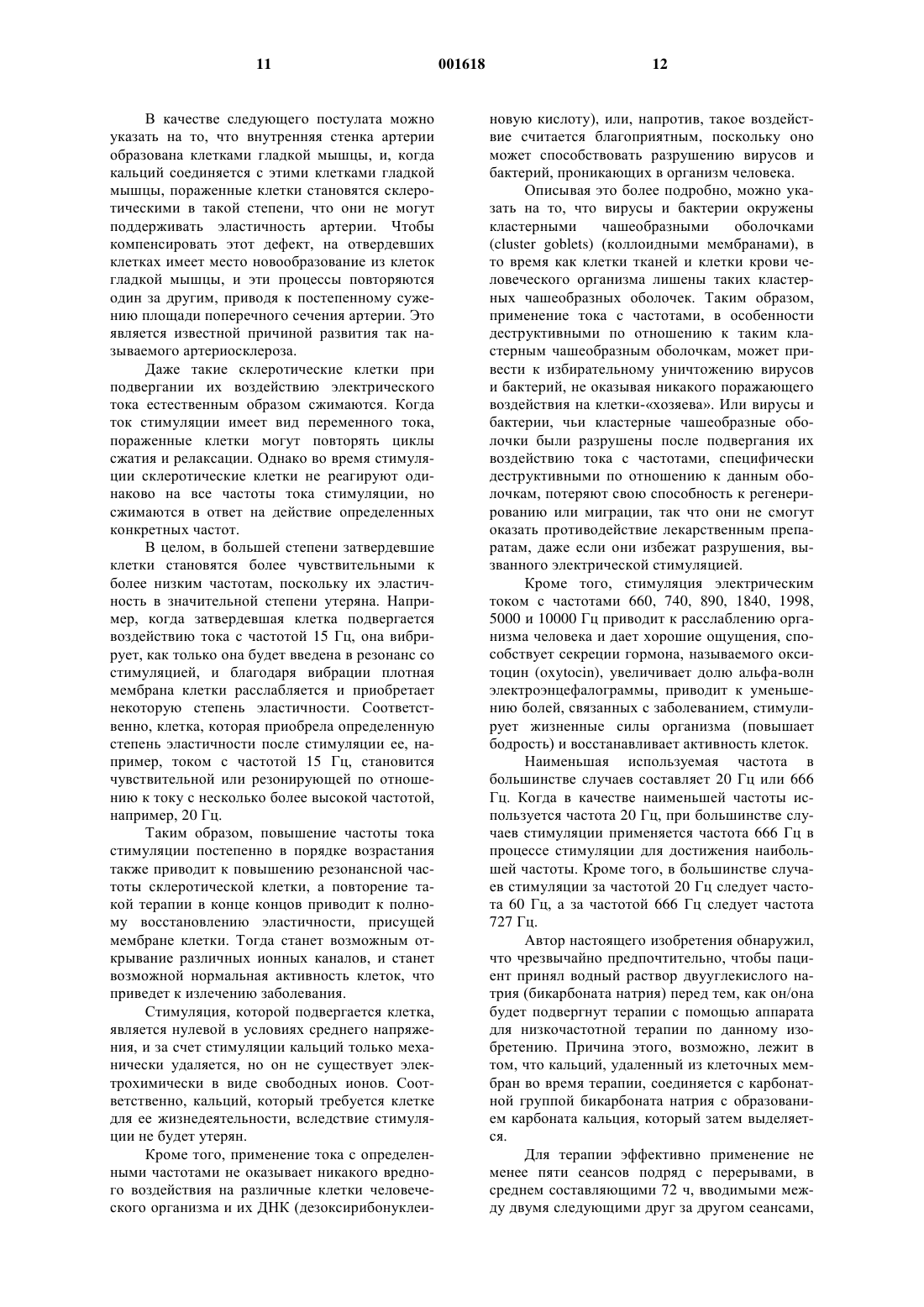 11 001618 12

В качестве следующего постулата можно указать на то, что внутренняя стенка артерии образована клетками гладкой мышцы, и, когда кальций соединяется с этими клетками гладкой мышцы, пораженные клетки становятся склеротическими в такой степени, что они не могут поддерживать эластичность артерии. Чтобы компенсировать этот дефект, на отвердевших клетках имеет место новообразование из клеток гладкой мышцы, и эти процессы повторяются один за другим, приводя к постепенному сужению площади поперечного сечения артерии. Это является известной причиной развития так называемого артериосклероза.

Даже такие склеротические клетки при подвергании их воздействию электрического тока естественным образом сжимаются. Когда ток стимуляции имеет вид переменного тока, пораженные клетки могут повторять циклы сжатия и релаксации. Однако во время стимуляции склеротические клетки не реагируют одинаково на все частоты тока стимуляции, но сжимаются в ответ на действие определенных конкретных частот.

В целом, в большей степени затвердевшие клетки становятся более чувствительными к более низким частотам, поскольку их эластичность в значительной степени утеряна. Например, когда затвердевшая клетка подвергается воздействию тока с частотой 15 Гц, она вибрирует, как только она будет введена в резонанс со стимуляцией, и благодаря вибрации плотная мембрана клетки расслабляется и приобретает некоторую степень эластичности. Соответственно, клетка, которая приобрела определенную степень эластичности после стимуляции ее, например, током с частотой 15 Гц, становится чувствительной или резонирующей по отношению к току с несколько более высокой частотой, например, 20 Гц.

Таким образом, повышение частоты тока стимуляции постепенно в порядке возрастания также приводит к повышению резонансной частоты склеротической клетки, а повторение такой терапии в конце концов приводит к полному восстановлению эластичности, присущей мембране клетки. Тогда станет возможным открывание различных ионных каналов, и станет возможной нормальная активность клеток, что приведет к излечению заболевания.

Стимуляция, которой подвергается клетка, является нулевой в условиях среднего напряжения, и за счет стимуляции кальций только механически удаляется, но он не существует электрохимически в виде свободных ионов. Соответственно, кальций, который требуется клетке для ее жизнедеятельности, вследствие стимуляции не будет утерян.

Кроме того, применение тока с определенными частотами не оказывает никакого вредного воздействия на различные клетки человеческого организма и их ДНК (дезоксирибонуклеиновую кислоту), или, напротив, такое воздействие считается благоприятным, поскольку оно может способствовать разрушению вирусов и бактерий, проникающих в организм человека.

Описывая это более подробно, можно указать на то, что вирусы и бактерии окружены кластерными чашеобразными оболочками (cluster goblets) (коллоидными мембранами), в то время как клетки тканей и клетки крови человеческого организма лишены таких кластерных чашеобразных оболочек. Таким образом, применение тока с частотами, в особенности деструктивными по отношению к таким кластерным чашеобразным оболочкам, может привести к избирательному уничтожению вирусов и бактерий, не оказывая никакого поражающего воздействия на клетки-«хозяева». Или вирусы и бактерии, чьи кластерные чашеобразные оболочки были разрушены после подвергания их воздействию тока с частотами, специфически деструктивными по отношению к данным оболочкам, потеряют свою способность к регенерированию или миграции, так что они не смогут оказать противодействие лекарственным препаратам, даже если они избежат разрушения, вызванного электрической стимуляцией.

Кроме того, стимуляция электрическим током с частотами 660, 740, 890, 1840, 1998, 5000 и 10000 Гц приводит к расслаблению организма человека и дает хорошие ощущения, способствует секреции гормона, называемого окситоцин (oxytocin), увеличивает долю альфа-волн электроэнцефалограммы, приводит к уменьшению болей, связанных с заболеванием, стимулирует жизненные силы организма (повышает бодрость) и восстанавливает активность клеток.

Наименьшая используемая частота в большинстве случаев составляет 20 Гц или 666 Гц. Когда в качестве наименьшей частоты используется частота 20 Гц, при большинстве случаев стимуляции применяется частота 666 Гц в процессе стимуляции для достижения наибольшей частоты. Кроме того, в большинстве случаев стимуляции за частотой 20 Гц следует частота 60 Гц, а за частотой 666 Гц следует частота 727 Гц.

Автор настоящего изобретения обнаружил, что чрезвычайно предпочтительно, чтобы пациент принял водный раствор двууглекислого натрия (бикарбоната натрия) перед тем, как он/она будет подвергнут терапии с помощью аппарата для низкочастотной терапии по данному изобретению. Причина этого, возможно, лежит в том, что кальций, удаленный из клеточных мембран во время терапии, соединяется с карбонатной группой бикарбоната натрия с образованием карбоната кальция, который затем выделяется.

Для терапии эффективно применение не менее пяти сеансов подряд с перерывами, в среднем составляющими 72 ч, вводимыми между двумя следующими друг за другом сеансами,